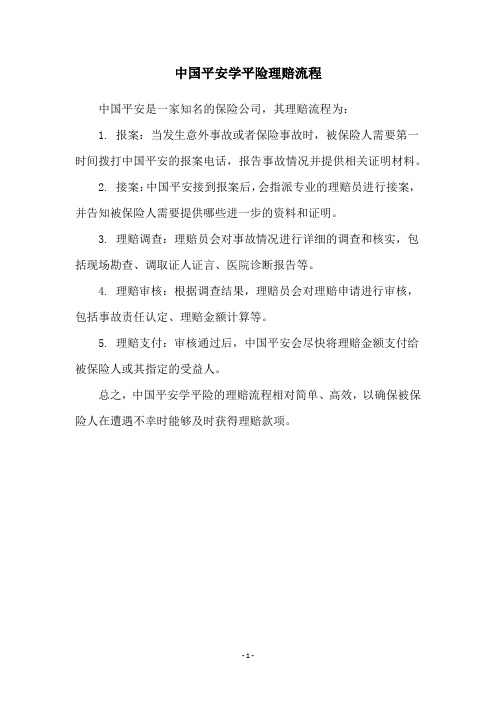 中国平安学平险理赔流程

中国平安是一家知名的保险公司，其理赔流程为：

1. 报案：当发生意外事故或者保险事故时，被保险人需要第一时间拨打中国平安的报案电话，报告事故情况并提供相关证明材料。

2. 接案：中国平安接到报案后，会指派专业的理赔员进行接案，并告知被保险人需要提供哪些进一步的资料和证明。

3. 理赔调查：理赔员会对事故情况进行详细的调查和核实，包括现场勘查、调取证人证言、医院诊断报告等。

4. 理赔审核：根据调查结果，理赔员会对理赔申请进行审核，包括事故责任认定、理赔金额计算等。

5. 理赔支付：审核通过后，中国平安会尽快将理赔金额支付给被保险人或其指定的受益人。

总之，中国平安学平险的理赔流程相对简单、高效，以确保被保险人在遭遇不幸时能够及时获得理赔款项。

- 1 -